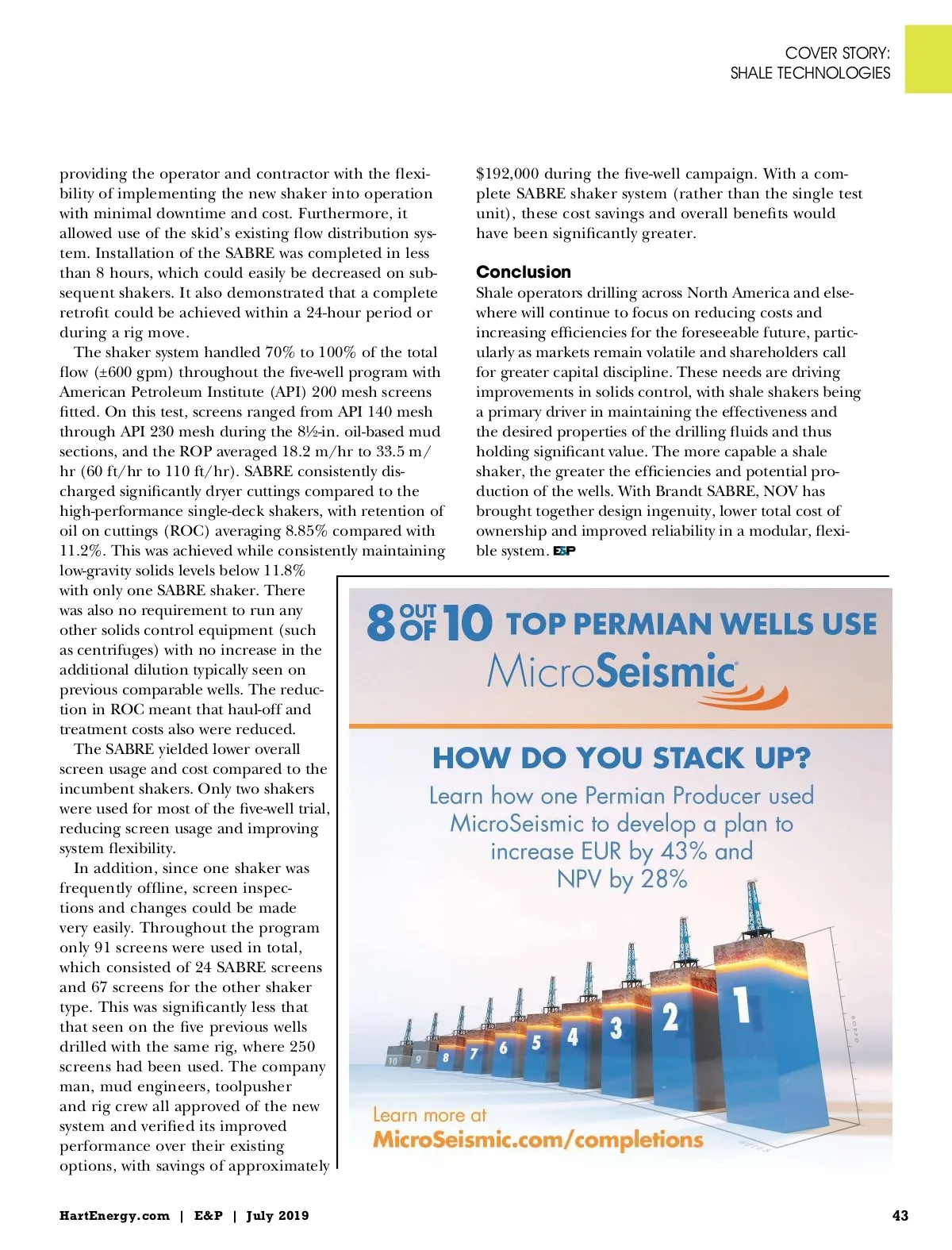 COVER STORY:
SHALE TECHNOLOGIES

providing the operator and contractor with the flexibility of implementing the new shaker into operation with minimal downtime and cost. Furthermore, it allowed use of the skid's existing flow distribution system. Installation of the SABRE was completed in less than 8 hours, which could easily be decreased on subsequent shakers. It also demonstrated that a complete retrofit could be achieved within a 24-hour period or during a rig move.

The shaker system handled 70% to 100% of the total flow (±600 gpm) throughout the five-well program with American Petroleum Institute (API) 200 mesh screens fitted. On this test, screens ranged from API 140 mesh through API 230 mesh during the 8½-in. oil-based mud sections, and the ROP averaged 18.2 m/hr to 33.5 m/hr (60 ft/hr to 110 ft/hr). SABRE consistently discharged significantly dryer cuttings compared to the high-performance single-deck shakers, with retention of oil on cuttings (ROC) averaging 8.85% compared with 11.2%. This was achieved while consistently maintaining low-gravity solids levels below 11.8% with only one SABRE shaker. There was also no requirement to run any other solids control equipment (such as centrifuges) with no increase in the additional dilution typically seen on previous comparable wells. The reduction in ROC meant that haul-off and treatment costs also were reduced.

The SABRE yielded lower overall screen usage and cost compared to the incumbent shakers. Only two shakers were used for most of the five-well trial, reducing screen usage and improving system flexibility.

In addition, since one shaker was frequently offline, screen inspections and changes could be made very easily. Throughout the program only 91 screens were used in total, which consisted of 24 SABRE screens and 67 screens for the other shaker type. This was significantly less that that seen on the five previous wells drilled with the same rig, where 250 screens had been used. The company man, mud engineers, toolpusher and rig crew all approved of the new system and verified its improved performance over their existing options, with savings of approximately $192,000 during the five-well campaign. With a complete SABRE shaker system (rather than the single test unit), these cost savings and overall benefits would have been significantly greater.

Conclusion
Shale operators drilling across North America and elsewhere will continue to focus on reducing costs and increasing efficiencies for the foreseeable future, particularly as markets remain volatile and shareholders call for greater capital discipline. These needs are driving improvements in solids control, with shale shakers being a primary driver in maintaining the effectiveness and the desired properties of the drilling fluids and thus holding significant value. The more capable a shale shaker, the greater the efficiencies and potential production of the wells. With Brandt SABRE, NOV has brought together design ingenuity, lower total cost of ownership and improved reliability in a modular, flexible system. E&P

8 OUT OF 10 TOP PERMIAN WELLS USE
MicroSeismic

HOW DO YOU STACK UP?
Learn how one Permian Producer used MicroSeismic to develop a plan to increase EUR by 43% and NPV by 28%

10 9 8 7 6 5 4 3 2 1

Learn more at
MicroSeismic.com/completions

HartEnergy.com | E&P | July 2019

43